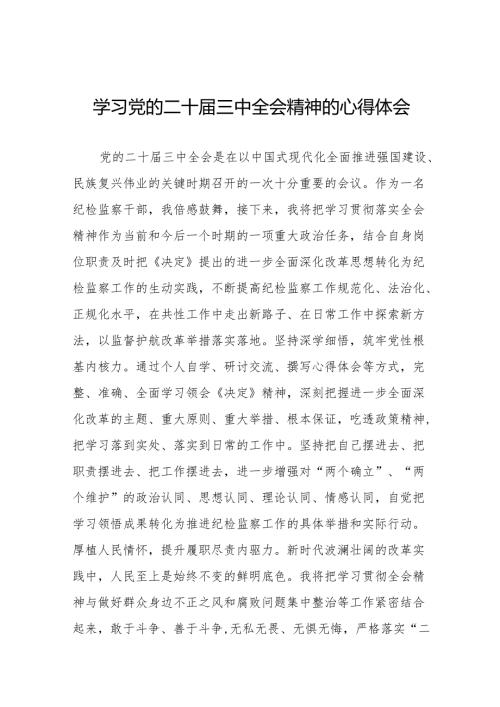 学习党的二十届三中全会精神的心得体会

党的二十届三中全会是在以中国式现代化全面推进强国建设、民族复兴伟业的关键时期召开的一次十分重要的会议。作为一名纪检监察干部，我倍感鼓舞，接下来，我将把学习贯彻落实全会精神作为当前和今后一个时期的一项重大政治任务，结合自身岗位职责及时把《决定》提出的进一步全面深化改革思想转化为纪检监察工作的生动实践，不断提高纪检监察工作规范化、法治化、正规化水平，在共性工作中走出新路子、在日常工作中探索新方法，以监督护航改革举措落实落地。坚持深学细悟，筑牢党性根基内核力。通过个人自学、研讨交流、撰写心得体会等方式，完整、准确、全面学习领会《决定》精神，深刻把握进一步全面深化改革的主题、重大原则、重大举措、根本保证，吃透政策精神，把学习落到实处、落实到日常的工作中。坚持把自己摆进去、把职责摆进去、把工作摆进去，进一步增强对“两个确立”、“两个维护”的政治认同、思想认同、理论认同、情感认同，自觉把学习领悟成果转化为推进纪检监察工作的具体举措和实际行动。厚植人民情怀，提升履职尽责内驱力。新时代波澜壮阔的改革实践中，人民至上是始终不变的鲜明底色。我将把学习贯彻全会精神与做好群众身边不正之风和腐败问题集中整治等工作紧密结合起来，敢于斗争、善于斗争，无私无畏、无惧无悔，严格落实“二